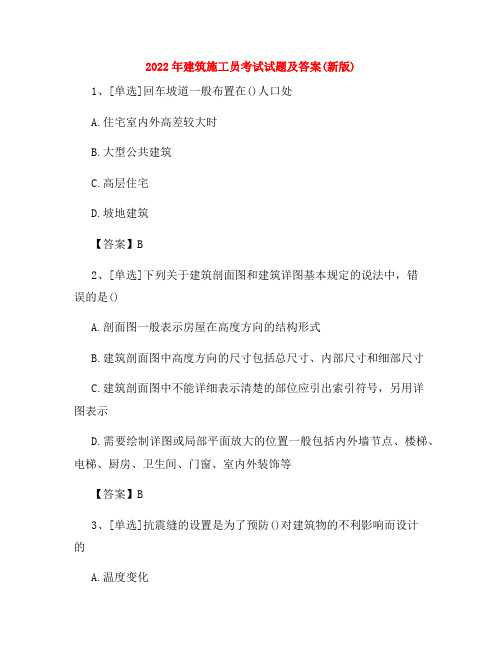 2022年建筑施工员考试试题及答案(新版)

1、[单选]回车坡道一般布置在()人口处

A.住宅室内外高差较大时

B.大型公共建筑

C.高层住宅

D.坡地建筑

【答案】B

2、[单选]下列关于建筑剖面图和建筑详图基本规定的说法中，错误的是()

A.剖面图一般表示房屋在高度方向的结构形式

B.建筑剖面图中高度方向的尺寸包括总尺寸、内部尺寸和细部尺寸

C.建筑剖面图中不能详细表示清楚的部位应引出索引符号，另用详图表示

D.需要绘制详图或局部平面放大的位置一般包括内外墙节点、楼梯、电梯、厨房、卫生间、门窗、室内外装饰等

【答案】B

3、[单选]抗震缝的设置是为了预防()对建筑物的不利影响而设计的

A.温度变化